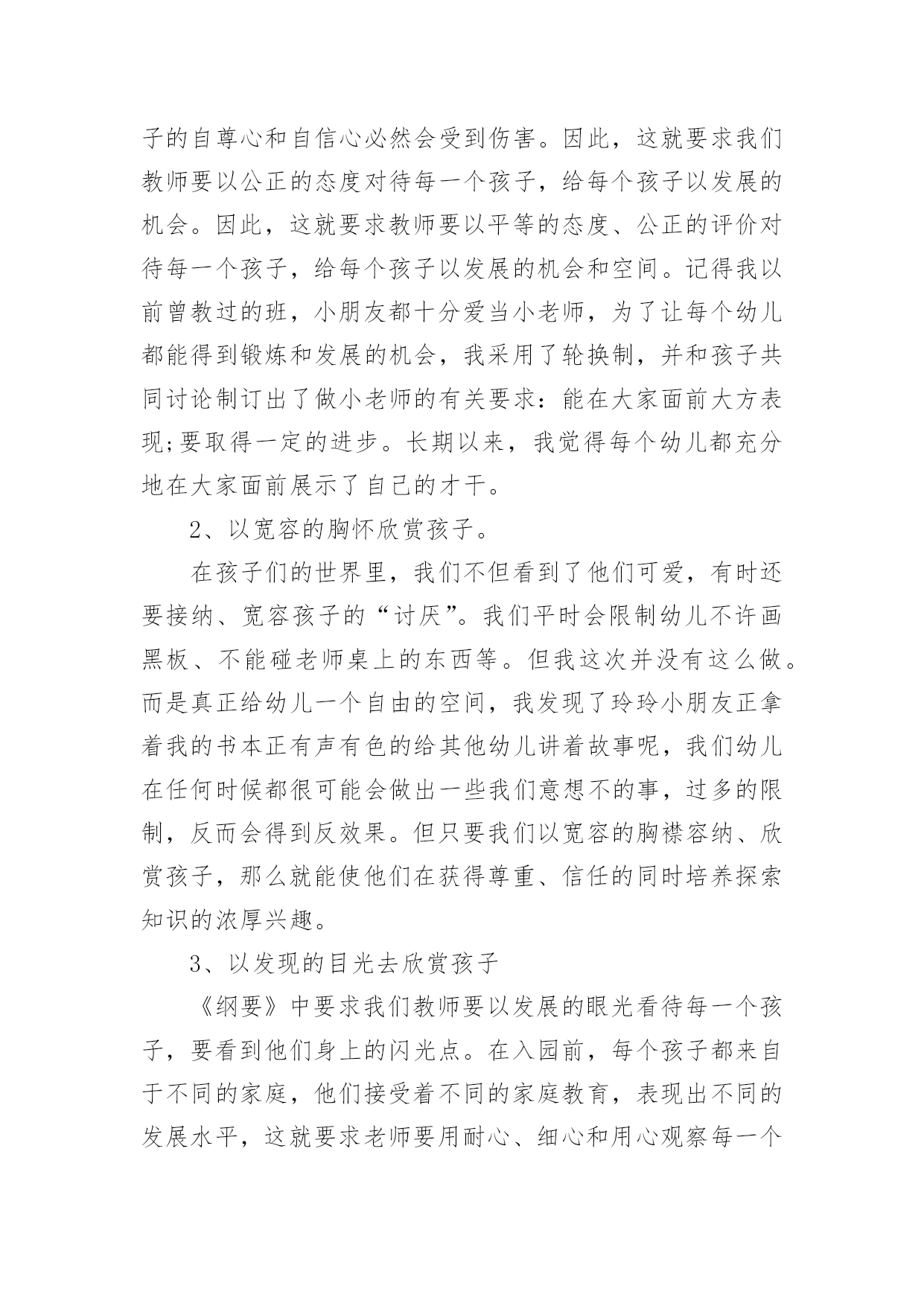 子的自尊心和自信心必然会受到伤害。因此，这就要求我们教师要以公正的态度对待每一个孩子，给每个孩子以发展的机会。因此，这就要求教师要以平等的态度、公正的评价对待每一个孩子，给每个孩子以发展的机会和空间。记得我以前曾教过的班，小朋友都十分爱当小老师，为了让每个幼儿都能得到锻炼和发展的机会，我采用了轮换制，并和孩子共同讨论制订出了做小老师的有关要求：能在大家面前大方表现;要取得一定的进步。长期以来，我觉得每个幼儿都充分地在大家面前展示了自己的才干。

2、以宽容的胸怀欣赏孩子。

在孩子们的世界里，我们不但看到了他们可爱，有时还要接纳、宽容孩子的“讨厌”。我们平时会限制幼儿不许画黑板、不能碰老师桌上的东西等。但我这次并没有这么做。而是真正给幼儿一个自由的空间，我发现了玲玲小朋友正拿着我的书本正有声有色的给其他幼儿讲着故事呢，我们幼儿在任何时候都很可能会做出一些我们意想不的事，过多的限制，反而会得到反效果。但只要我们以宽容的胸襟容纳、欣赏孩子，那么就能使他们在获得尊重、信任的同时培养探索知识的浓厚兴趣。

3、以发现的目光去欣赏孩子

《纲要》中要求我们教师要以发展的眼光看待每一个孩子，要看到他们身上的闪光点。在入园前，每个孩子都来自于不同的家庭，他们接受着不同的家庭教育，表现出不同的发展水平，这就要求老师要用耐心、细心和用心观察每一个